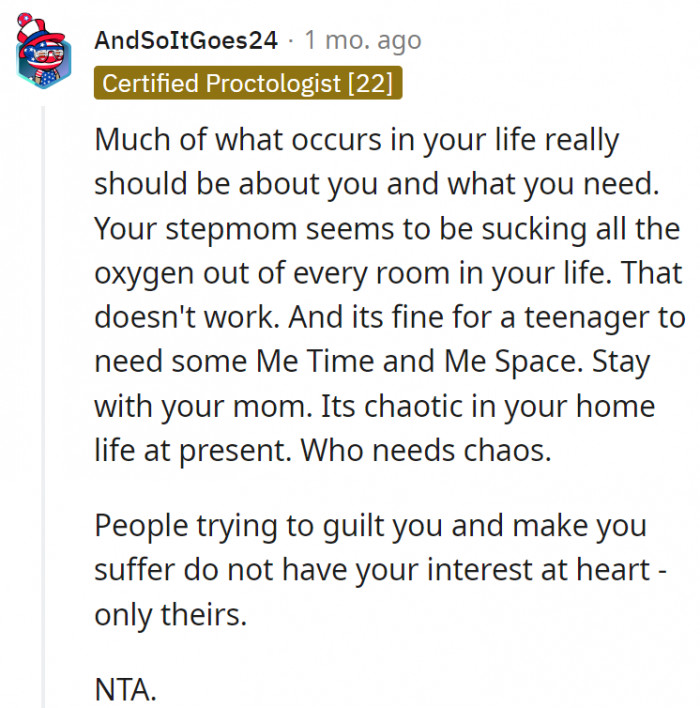 AndSoItGoes24 · 1 mo. ago
Certified Proctologist [22]

Much of what occurs in your life really should be about you and what you need. Your stepmom seems to be sucking all the oxygen out of every room in your life. That doesn't work. And its fine for a teenager to need some Me Time and Me Space. Stay with your mom. Its chaotic in your home life at present. Who needs chaos.

People trying to guilt you and make you suffer do not have your interest at heart - only theirs.

NTA.